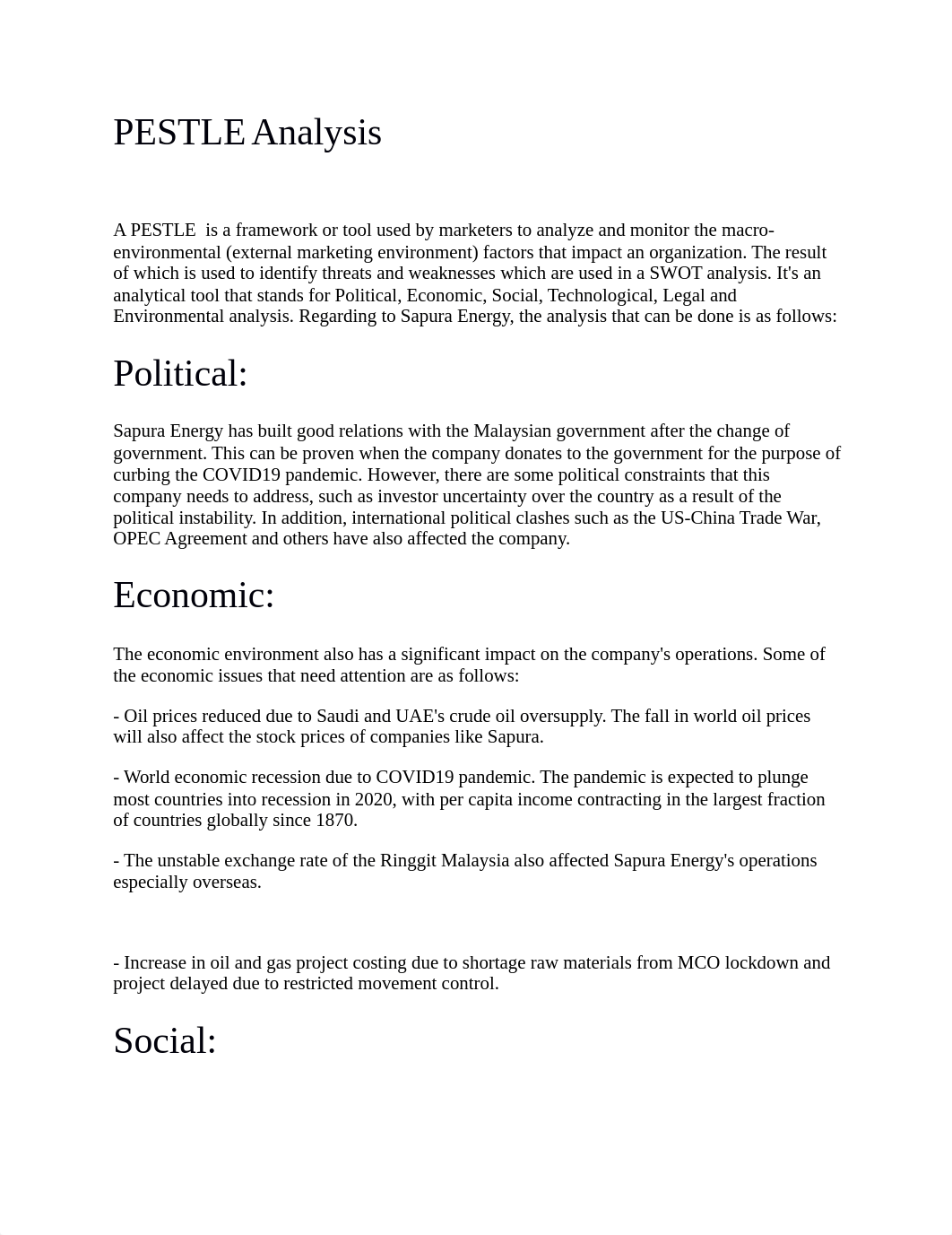 PESTLE Analysis

A PESTLE is a framework or tool used by marketers to analyze and monitor the macro-environmental (external marketing environment) factors that impact an organization. The result of which is used to identify threats and weaknesses which are used in a SWOT analysis. It's an analytical tool that stands for Political, Economic, Social, Technological, Legal and Environmental analysis. Regarding to Sapura Energy, the analysis that can be done is as follows:

Political:

Sapura Energy has built good relations with the Malaysian government after the change of government. This can be proven when the company donates to the government for the purpose of curbing the COVID19 pandemic. However, there are some political constraints that this company needs to address, such as investor uncertainty over the country as a result of the political instability. In addition, international political clashes such as the US-China Trade War, OPEC Agreement and others have also affected the company.

Economic:

The economic environment also has a significant impact on the company's operations. Some of the economic issues that need attention are as follows:

- Oil prices reduced due to Saudi and UAE's crude oil oversupply. The fall in world oil prices will also affect the stock prices of companies like Sapura.

- World economic recession due to COVID19 pandemic. The pandemic is expected to plunge most countries into recession in 2020, with per capita income contracting in the largest fraction of countries globally since 1870.

- The unstable exchange rate of the Ringgit Malaysia also affected Sapura Energy's operations especially overseas.

- Increase in oil and gas project costing due to shortage raw materials from MCO lockdown and project delayed due to restricted movement control.

Social: